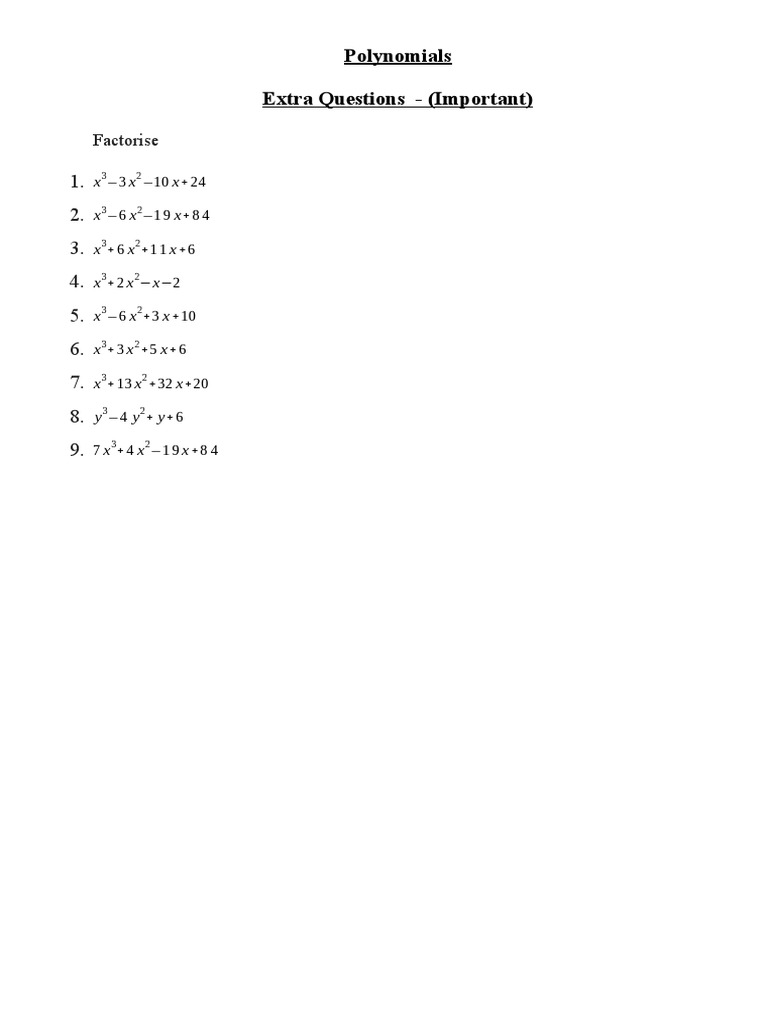 Polynomials

Extra Questions - (Important)

Factorise

1. $x^3-3x^2-10x+24$
2. $x^3-6x^2-19x+84$
3. $x^3+6x^2+11x+6$
4. $x^3+2x^2-x-2$
5. $x^3-6x^2+3x+10$
6. $x^3+3x^2+5x+6$
7. $x^3+13x^2+32x+20$
8. $y^3-4y^2+y+6$
9. $7x^3+4x^2-19x+84$